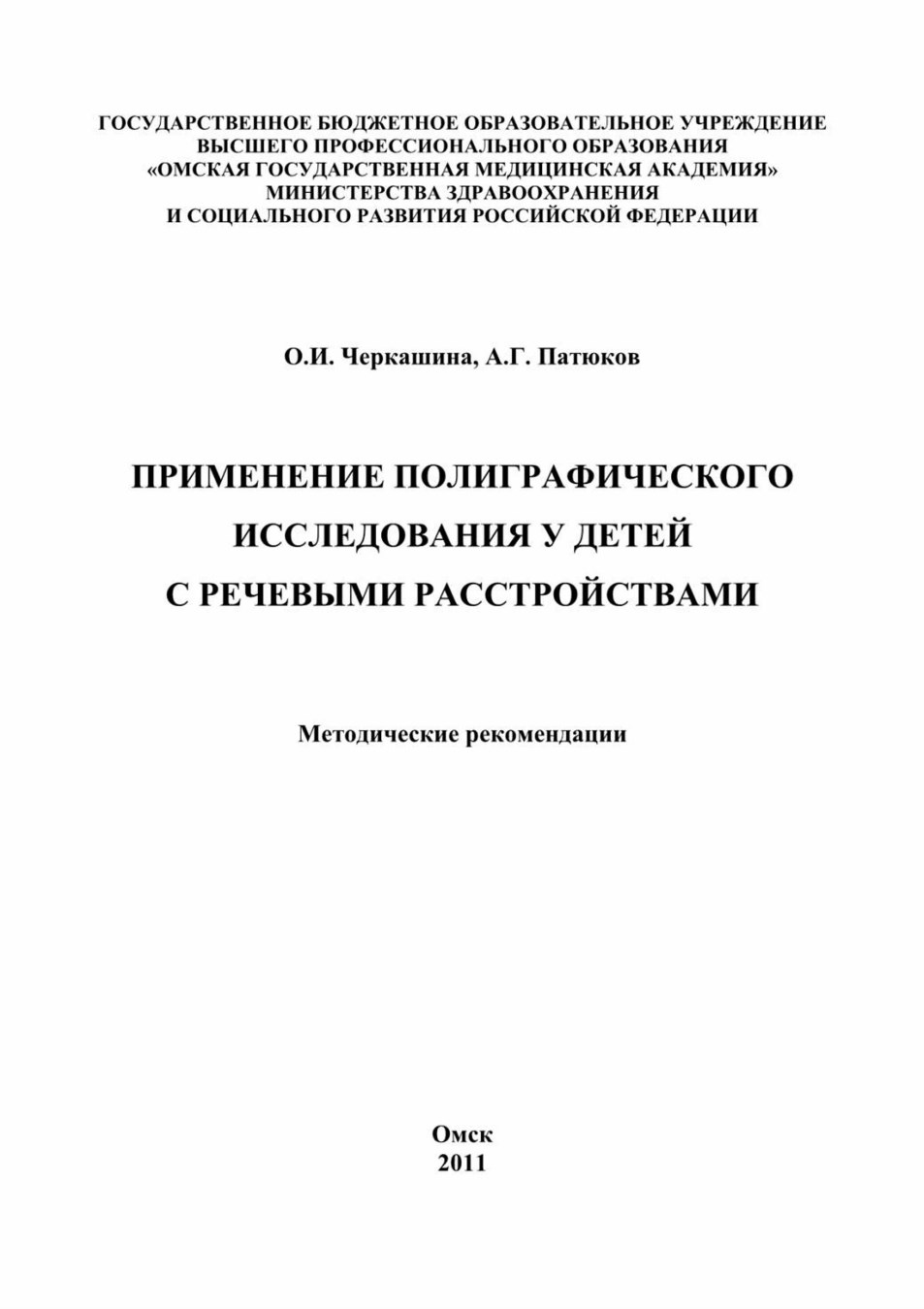 ГОСУДАРСТВЕННОЕ БЮДЖЕТНОЕ ОБРАЗОВАТЕЛЬНОЕ УЧРЕЖДЕНИЕ
ВЫСШЕГО ПРОФЕССИОНАЛЬНОГО ОБРАЗОВАНИЯ
«ОМСКАЯ ГОСУДАРСТВЕННАЯ МЕДИЦИНСКАЯ АКАДЕМИЯ»
МИНИСТЕРСТВА ЗДРАВООХРАНЕНИЯ
И СОЦИАЛЬНОГО РАЗВИТИЯ РОССИЙСКОЙ ФЕДЕРАЦИИ

О.И. Черкашина, А.Г. Патюков

ПРИМЕНЕНИЕ ПОЛИГРАФИЧЕСКОГО
ИССЛЕДОВАНИЯ У ДЕТЕЙ
С РЕЧЕВЫМИ РАССТРОЙСТВАМИ

Методические рекомендации

Омск
2011